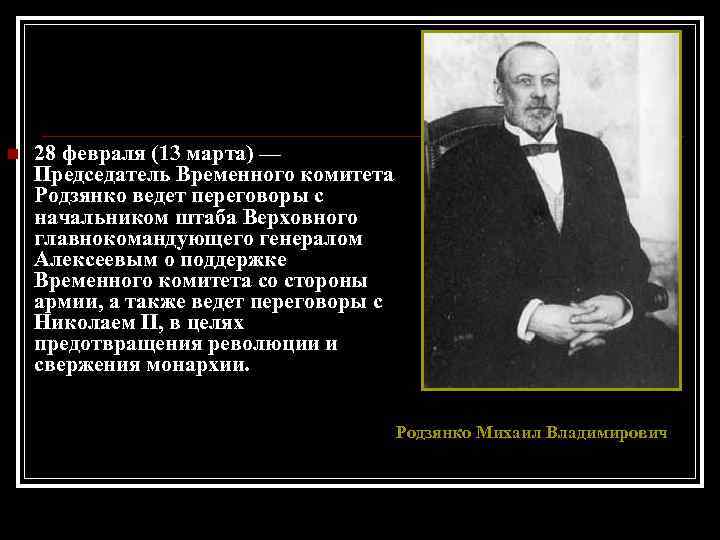 28 февраля (13 марта) — Председатель Временного комитета Родзянко ведет переговоры с начальником штаба Верховного главнокомандующего генералом Алексеевым о поддержке Временного комитета со стороны армии, а также ведет переговоры с Николаем II, в целях предотвращения революции и свержения монархии.

Родзянко Михаил Владимирович